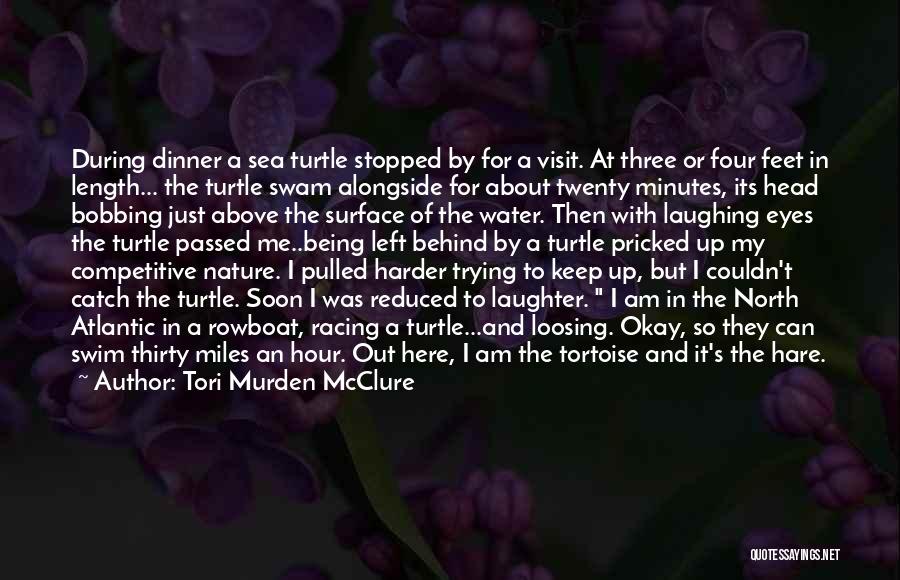 During dinner a sea turtle stopped by for a visit. At three or four feet in length... the turtle swam alongside for about twenty minutes, its head bobbing just above the surface of the water. Then with laughing eyes the turtle passed me..being left behind by a turtle pricked up my competitive nature. I pulled harder trying to keep up, but I couldn't catch the turtle. Soon I was reduced to laughter. " I am in the North Atlantic in a rowboat, racing a turtle...and loosing. Okay, so they can swim thirty miles an hour. Out here, I am the tortoise and it's the hare.
~ Author: Tori Murden McClure

QUOTESSAYINGS.NET